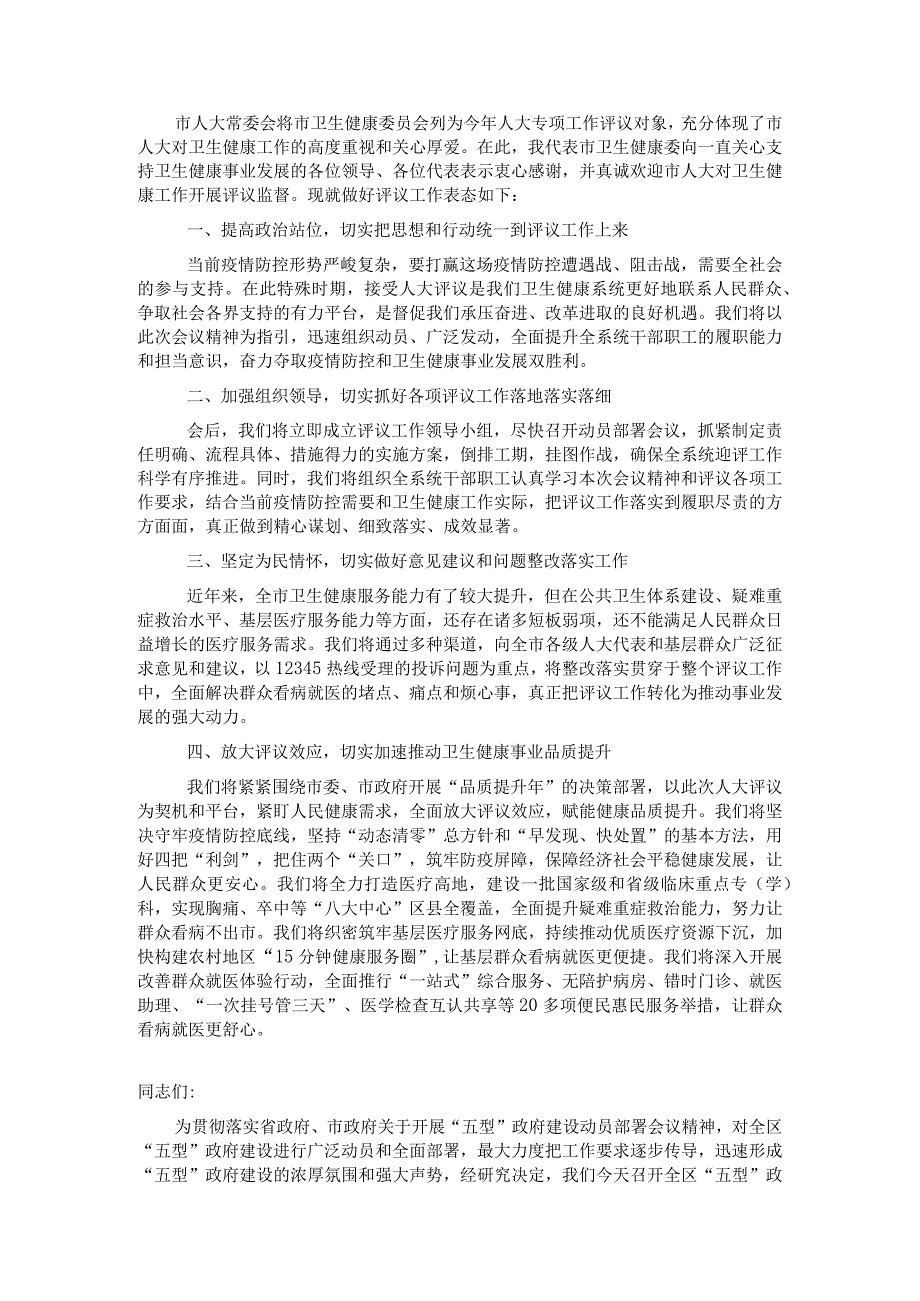 市人大常委会将市卫生健康委员会列为今年人大专项工作评议对象，充分体现了市人大对卫生健康工作的高度重视和关心厚爱。在此，我代表市卫生健康委向一直关心支持卫生健康事业发展的各位领导、各位代表表示衷心感谢，并真诚欢迎市人大对卫生健康工作开展评议监督。现就做好评议工作表态如下：

一、提高政治站位，切实把思想和行动统一到评议工作上来

当前疫情防控形势严峻复杂，要打赢这场疫情防控遭遇战、阻击战，需要全社会的参与支持。在此特殊时期，接受人大评议是我们卫生健康系统更好地联系人民群众、争取社会各界支持的有力平台，是督促我们承压奋进、改革进取的良好机遇。我们将以此次会议精神为指引，迅速组织动员、广泛发动，全面提升全系统干部职工的履职能力和担当意识，奋力夺取疫情防控和卫生健康事业发展双胜利。

二、加强组织领导，切实抓好各项评议工作落地落实落细

会后，我们将立即成立评议工作领导小组，尽快召开动员部署会议，抓紧制定责任明确、流程具体、措施得力的实施方案，倒排工期，挂图作战，确保全系统迎评工作科学有序推进。同时，我们将组织全系统干部职工认真学习本次会议精神和评议各项工作要求，结合当前疫情防控需要和卫生健康工作实际，把评议工作落实到履职尽责的方方面面，真正做到精心谋划、细致落实、成效显著。

三、坚定为民情怀，切实做好意见建议和问题整改落实工作

近年来，全市卫生健康服务能力有了较大提升，但在公共卫生体系建设、疑难重症救治水平、基层医疗服务能力等方面，还存在诸多短板弱项，还不能满足人民群众日益增长的医疗服务需求。我们将通过多种渠道，向全市各级人大代表和基层群众广泛征求意见和建议，以12345热线受理的投诉问题为重点，将整改落实贯穿于整个评议工作中，全面解决群众看病就医的堵点、痛点和烦心事，真正把评议工作转化为推动事业发展的强大动力。

四、放大评议效应，切实加速推动卫生健康事业品质提升

我们将紧紧围绕市委、市政府开展“品质提升年”的决策部署，以此次人大评议为契机和平台，紧盯人民健康需求，全面放大评议效应，赋能健康品质提升。我们将坚决守牢疫情防控底线，坚持“动态清零”总方针和“早发现、快处置”的基本方法，用好四把“利剑”，把住两个“关口”，筑牢防疫屏障，保障经济社会平稳健康发展，让人民群众更安心。我们将全力打造医疗高地，建设一批国家级和省级临床重点专（学）科，实现胸痛、卒中等“八大中心”区县全覆盖，全面提升疑难重症救治能力，努力让群众看病不出市。我们将织密筑牢基层医疗服务网底，持续推动优质医疗资源下沉，加快构建农村地区“15分钟健康服务圈”，让基层群众看病就医更便捷。我们将深入开展改善群众就医体验行动，全面推行“一站式”综合服务、无陪护病房、错时门诊、就医助理、“一次挂号管三天”、医学检查互认共享等20多项便民惠民服务举措，让群众看病就医更舒心。

同志们:

为贯彻落实省政府、市政府关于开展“五型”政府建设动员部署会议精神，对全区“五型”政府建设进行广泛动员和全面部署，最大力度把工作要求逐步传导，迅速形成“五型”政府建设的浓厚氛围和强大声势，经研究决定，我们今天召开全区“五型”政